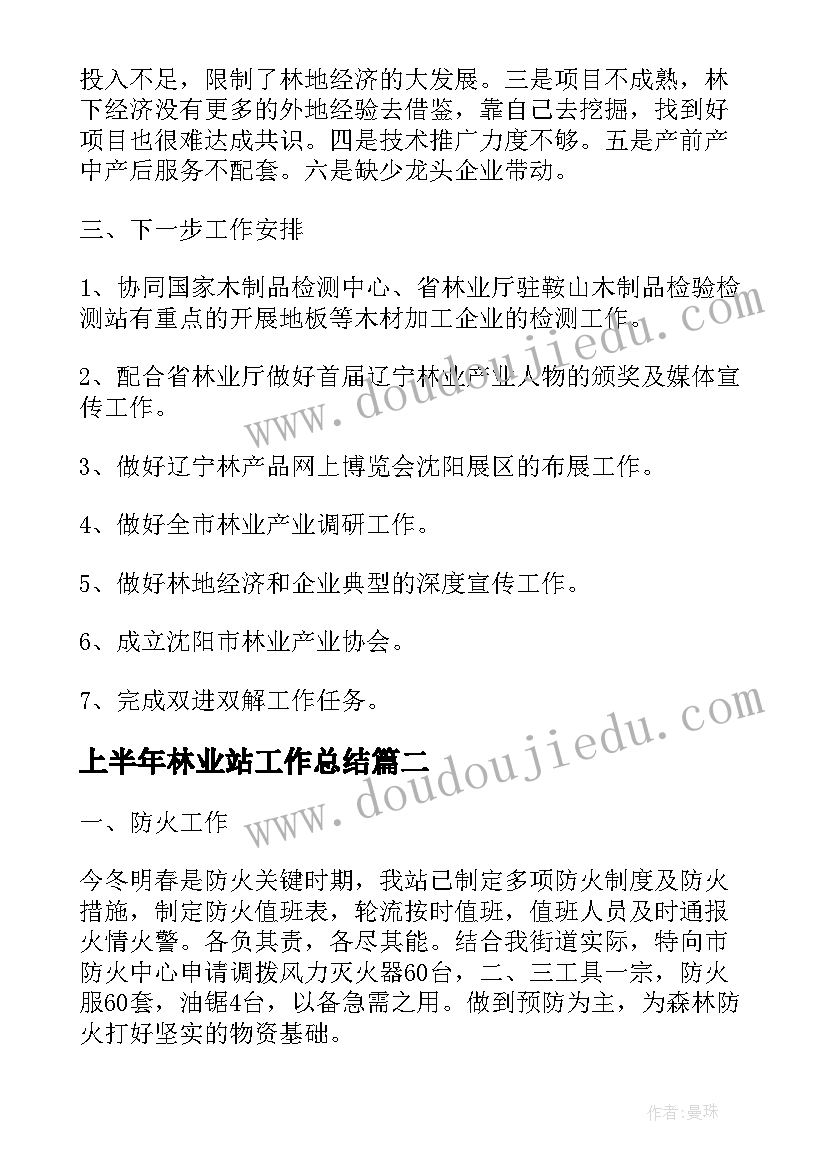 投入不足，限制了林地经济的大发展。三是项目不成熟，林下经济没有更多的外地经验去借鉴，靠自己去挖掘，找到好项目也很难达成共识。四是技术推广力度不够。五是产前产中产后服务不配套。六是缺少龙头企业带动。

三、下一步工作安排

1、协同国家木制品检测中心、省林业厅驻鞍山木制品检验检测站有重点的开展地板等木材加工企业的检测工作。

2、配合省林业厅做好首届辽宁林业产业人物的颁奖及媒体宣传工作。

3、做好辽宁林产品网上博览会沈阳展区的布展工作。

4、做好全市林业产业调研工作。

5、做好林地经济和企业典型的深度宣传工作。

6、成立沈阳市林业产业协会。

7、完成双进双解工作任务。

上半年林业站工作总结篇二

一、防火工作

今冬明春是防火关键时期，我站已制定多项防火制度及防火措施，制定防火值班表，轮流按时值班，值班人员及时通报火情火警。各负其责，各尽其能。结合我街道实际，特向市防火中心申请调拨风力灭火器60台，二、三工具一宗，防火服60套，油锯4台，以备急需之用。做到预防为主，为森林防火打好坚实的物资基础。

www.doudoujiedu.com

www.doudoujiedu.com

作者:曼珠